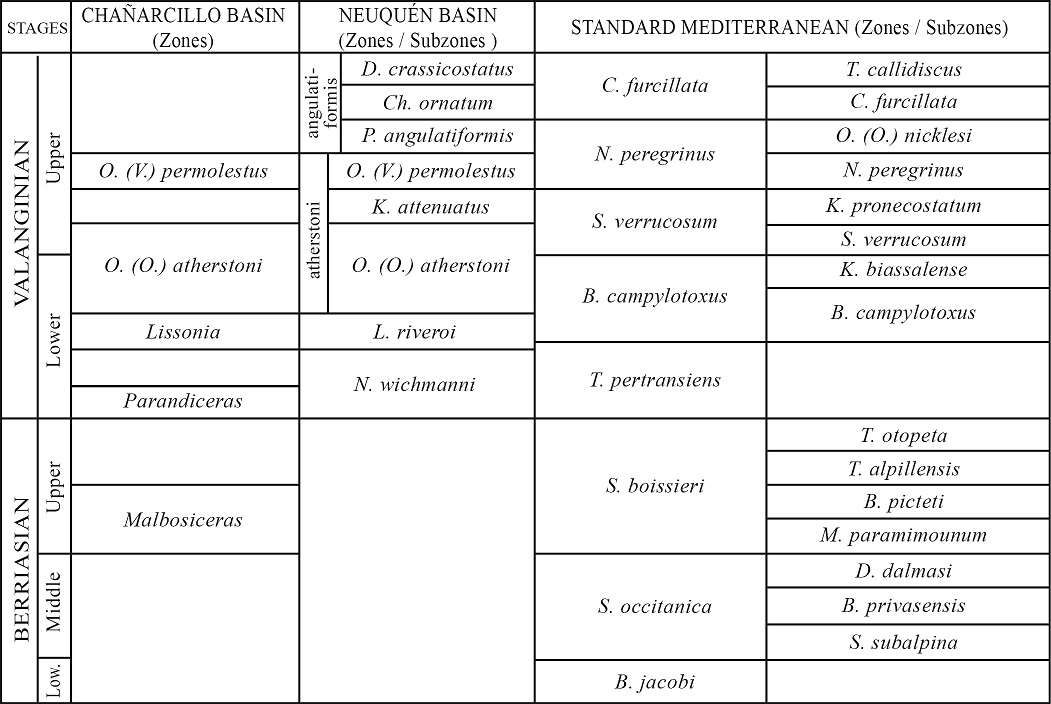 | STAGES | | CHAÑARCILLO BASIN (Zones) | NEUQUÉN BASIN (Zones / Subzones ) | | STANDARD MEDITERRANEAN (Zones / Subzones) | |
|---|---|---|---|---|---|---|
| VALANGINIAN | Upper | | angulatiformis | D. crassicostatus | C. furcillata | T. callidiscus |
| | | | | Ch. ornatum | | C. furcillata |
| | | | | P. angulatiformis | N. peregrinus | O. (O.) nicklesi |
| | | O. (V.) permolestus | atherstoni | O. (V.) permolestus | | N. peregrinus |
| | | | | K. attenuatus | S. verrucosum | K. pronecostatum |
| | | O. (O.) atherstoni | | O. (O.) atherstoni | | S. verrucosum |
| | Lower | | | | B. campylotoxus | K. biassalense |
| | | | | | | B. campylotoxus |
| | | Lissonia | L. riveroi | | | |
| | | | N. wichmanni | | T. pertransiens | |
| | | Parandiceras | | | | |
| BERRIASIAN | Upper | | | | S. boissieri | T. otopeta |
| | | | | | | T. alpillensis |
| | | Malbosiceras | | | | B. picteti |
| | | | | | | M. paramimounum |
| | Middle | | | | S. occitanica | D. dalmasi |
| | | | | | | B. privasensis |
| | | | | | | S. subalpina |
| | Low. | | | | B. jacobi | |